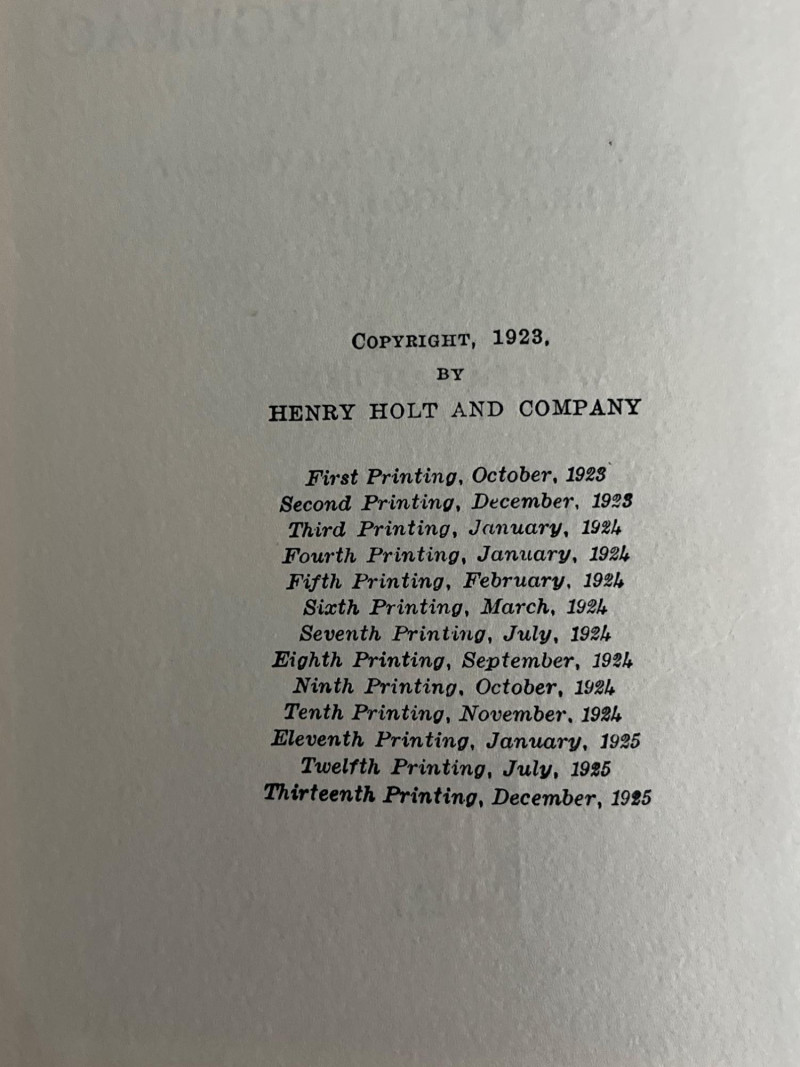 COPYRIGHT, 1923,
BY
HENRY HOLT AND COMPANY

First Printing, October, 1923
Second Printing, December, 1923
Third Printing, January, 1924
Fourth Printing, January, 1924
Fifth Printing, February, 1924
Sixth Printing, March, 1924
Seventh Printing, July, 1924
Eighth Printing, September, 1924
Ninth Printing, October, 1924
Tenth Printing, November, 1924
Eleventh Printing, January, 1925
Twelfth Printing, July, 1925
Thirteenth Printing, December, 1925